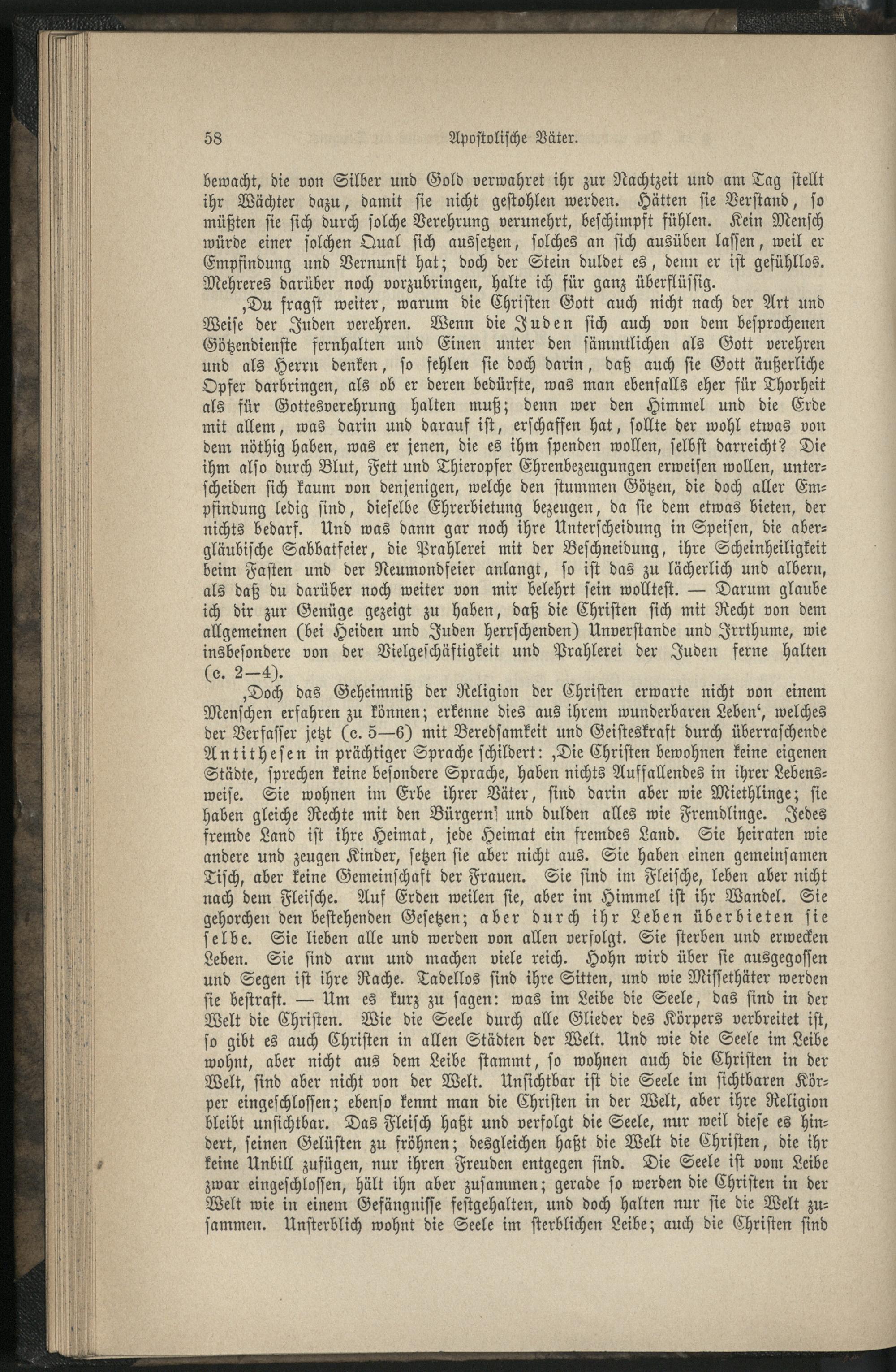 58 Apostolische Väter.

bewacht, die von Silber und Gold verwahret ihr zur Nachtzeit und am Tag stellt ihr Wächter dazu, damit sie nicht gestohlen werden. Hätten sie Verstand, so müßten sie sich durch solche Verehrung verunehrt, beschimpft fühlen. Kein Mensch würde einer solchen Qual sich aussetzen, solches an sich ausüben lassen, weil er Empfindung und Vernunft hat; doch der Stein duldet es, denn er ist gefühllos. Mehreres darüber noch vorzubringen, halte ich für ganz überflüssig.

,Du fragst weiter, warum die Christen Gott auch nicht nach der Art und Weise der Juden verehren. Wenn die Juden sich auch von dem besprochenen Götzendienste fernhalten und Einen unter den sämmtlichen als Gott verehren und als Herrn denken, so fehlen sie doch darin, daß auch sie Gott äußerliche Opfer darbringen, als ob er deren bedürfte, was man ebenfalls eher für Thorheit als für Gottesverehrung halten muß; denn wer den Himmel und die Erde mit allem, was darin und darauf ist, erschaffen hat, sollte der wohl etwas von dem nöthig haben, was er jenen, die es ihm spenden wollen, selbst darreicht? Die ihm also durch Blut, Fett und Thieropfer Ehrenbezeugungen erweisen wollen, unterscheiden sich kaum von denjenigen, welche den stummen Götzen, die doch aller Empfindung ledig sind, dieselbe Ehrerbietung bezeugen, da sie dem etwas bieten, der nichts bedarf. Und was dann gar noch ihre Unterscheidung in Speisen, die abergläubische Sabbatfeier, die Prahlerei mit der Beschneidung, ihre Scheinheiligkeit beim Fasten und der Neumondfeier anlangt, so ist das zu lächerlich und albern, als daß du darüber noch weiter von mir belehrt sein wolltest. — Darum glaube ich dir zur Genüge gezeigt zu haben, daß die Christen sich mit Recht von dem allgemeinen (bei Heiden und Juden herrschenden) Unverstande und Irrthume, wie insbesondere von der Vielgeschäftigkeit und Prahlerei der Juden ferne halten (c. 2—4).

,Doch das Geheimniß der Religion der Christen erwarte nicht von einem Menschen erfahren zu können; erkenne dies aus ihrem wunderbaren Leben', welches der Verfasser jetzt (c. 5—6) mit Beredsamkeit und Geisteskraft durch überraschende Antithesen in prächtiger Sprache schildert: ,Die Christen bewohnen keine eigenen Städte, sprechen keine besondere Sprache, haben nichts Auffallendes in ihrer Lebensweise. Sie wohnen im Erbe ihrer Väter, sind darin aber wie Miethlinge; sie haben gleiche Rechte mit den Bürgern und dulden alles wie Fremdlinge. Jedes fremde Land ist ihre Heimat, jede Heimat ein fremdes Land. Sie heiraten wie andere und zeugen Kinder, setzen sie aber nicht aus. Sie haben einen gemeinsamen Tisch, aber keine Gemeinschaft der Frauen. Sie sind im Fleische, leben aber nicht nach dem Fleische. Auf Erden weilen sie, aber im Himmel ist ihr Wandel. Sie gehorchen den bestehenden Gesetzen; aber durch ihr Leben überbieten sie selbe. Sie lieben alle und werden von allen verfolgt. Sie sterben und erwecken Leben. Sie sind arm und machen viele reich. Hohn wird über sie ausgegossen und Segen ist ihre Rache. Tadellos sind ihre Sitten, und wie Missethäter werden sie bestraft. — Um es kurz zu sagen: was im Leibe die Seele, das sind in der Welt die Christen. Wie die Seele durch alle Glieder des Körpers verbreitet ist, so gibt es auch Christen in allen Städten der Welt. Und wie die Seele im Leibe wohnt, aber nicht aus dem Leibe stammt, so wohnen auch die Christen in der Welt, sind aber nicht von der Welt. Unsichtbar ist die Seele im sichtbaren Körper eingeschlossen; ebenso kennt man die Christen in der Welt, aber ihre Religion bleibt unsichtbar. Das Fleisch haßt und verfolgt die Seele, nur weil diese es hindert, seinen Gelüsten zu fröhnen; desgleichen haßt die Welt die Christen, die ihr keine Unbill zufügen, nur ihren Freuden entgegen sind. Die Seele ist vom Leibe zwar eingeschlossen, hält ihn aber zusammen; gerade so werden die Christen in der Welt wie in einem Gefängnisse festgehalten, und doch halten nur sie die Welt zusammen. Unsterblich wohnt die Seele im sterblichen Leibe; auch die Christen sind